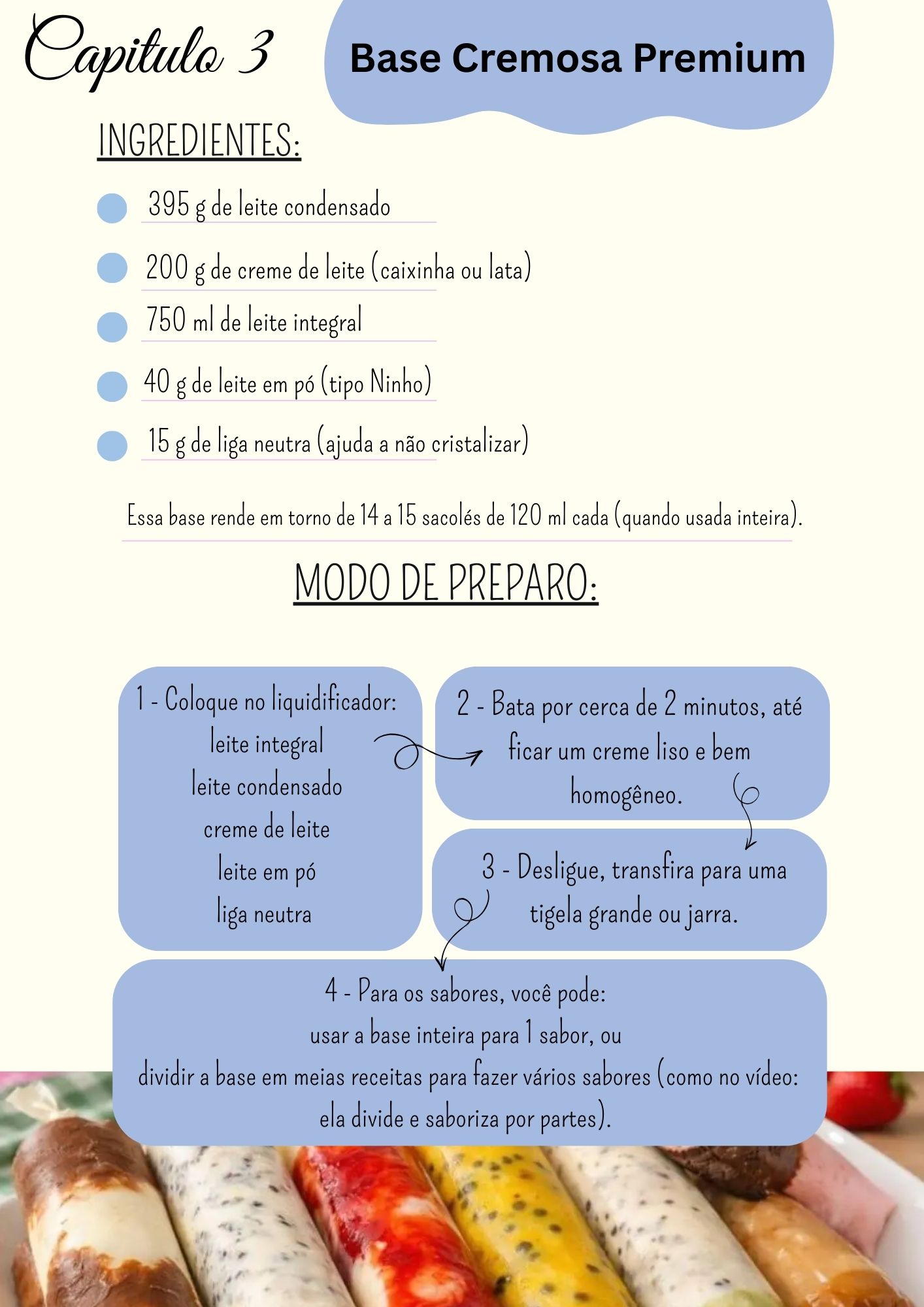 Capitulo 3

Base Cremosa Premium

INGREDIENTES:

• 395 g de leite condensado
• 200 g de creme de leite (caixinha ou lata)
• 750 ml de leite integral
• 40 g de leite em pó (tipo Ninho)
• 15 g de liga neutra (ajuda a não cristalizar)

Essa base rende em torno de 14 a 15 sacolés de 120 ml cada (quando usada inteira).

MODO DE PREPARO:

1 - Coloque no liquidificador:
leite integral
leite condensado
creme de leite
leite em pó
liga neutra

2 - Bata por cerca de 2 minutos, até ficar um creme liso e bem homogêneo.

3 - Desligue, transfira para uma tigela grande ou jarra.

4 - Para os sabores, você pode:
usar a base inteira para 1 sabor, ou
dividir a base em meias receitas para fazer vários sabores (como no vídeo: ela divide e saboriza por partes).